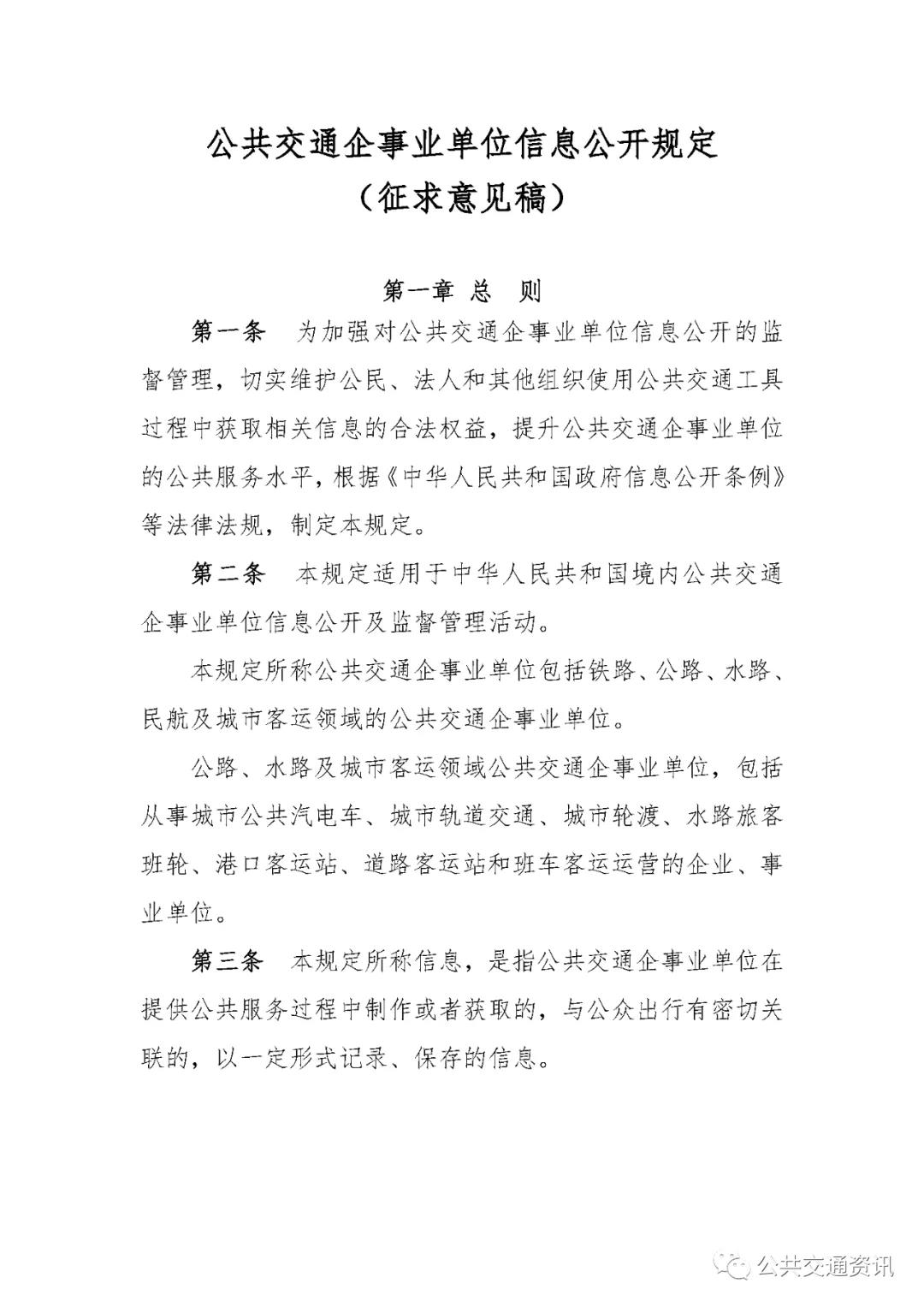 公共交通企事业单位信息公开规定
（征求意见稿）

第一章 总 则

第一条 为加强对公共交通企事业单位信息公开的监督管理，切实维护公民、法人和其他组织使用公共交通工具过程中获取相关信息的合法权益，提升公共交通企事业单位的公共服务水平，根据《中华人民共和国政府信息公开条例》等法律法规，制定本规定。

第二条 本规定适用于中华人民共和国境内公共交通企事业单位信息公开及监督管理活动。

本规定所称公共交通企事业单位包括铁路、公路、水路、民航及城市客运领域的公共交通企事业单位。

公路、水路及城市客运领域公共交通企事业单位，包括从事城市公共汽电车、城市轨道交通、城市轮渡、水路旅客班轮、港口客运站、道路客运站和班车客运运营的企业、事业单位。

第三条 本规定所称信息，是指公共交通企事业单位在提供公共服务过程中制作或者获取的，与公众出行有密切关联的，以一定形式记录、保存的信息。

公共交通资讯